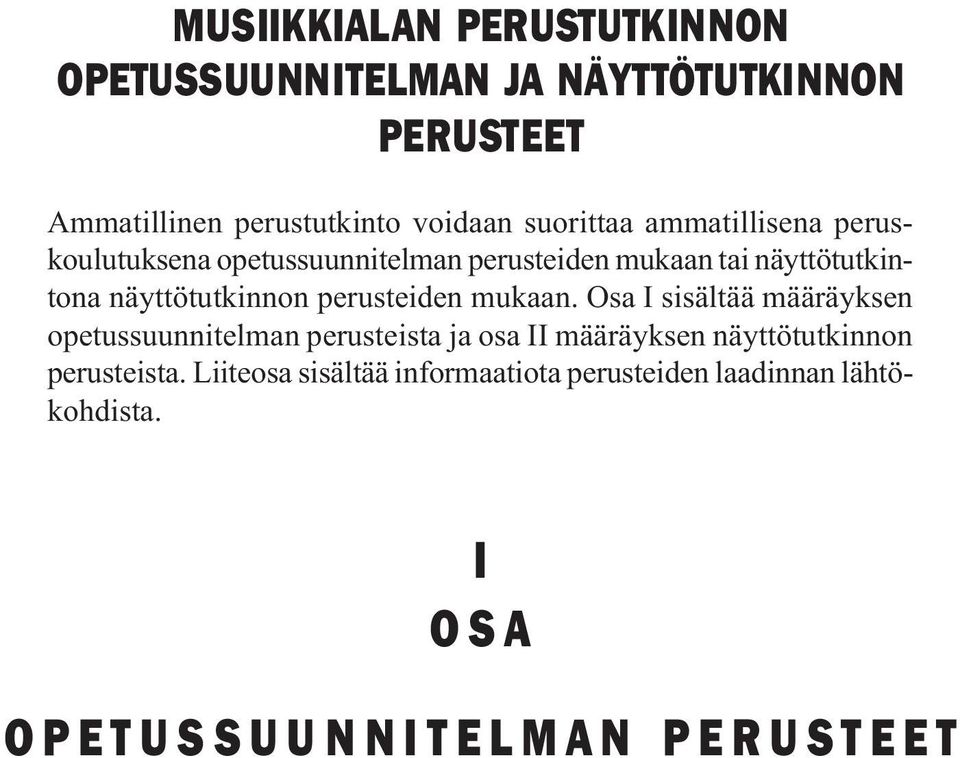 MUSIIKKIALAN PERUSTUTKINNON OPETUSSUUNNITELMAN JA NÄYTTÖTUTKINNON PERUSTEET

Ammatillinen perustutkinto voidaan suorittaa ammatillisena peruskoulutuksena opetussuunnitelman perusteiden mukaan tai näyttötutkintona näyttötutkinnon perusteiden mukaan. Osa I sisältää määräyksen opetussuunnitelman perusteista ja osa II määräyksen näyttötutkinnon perusteista. Liiteosa sisältää informaatiota perusteiden laadinnan lähtökohdista.

I

OSA

OPETUSSUUNNITELMAN PERUSTEET